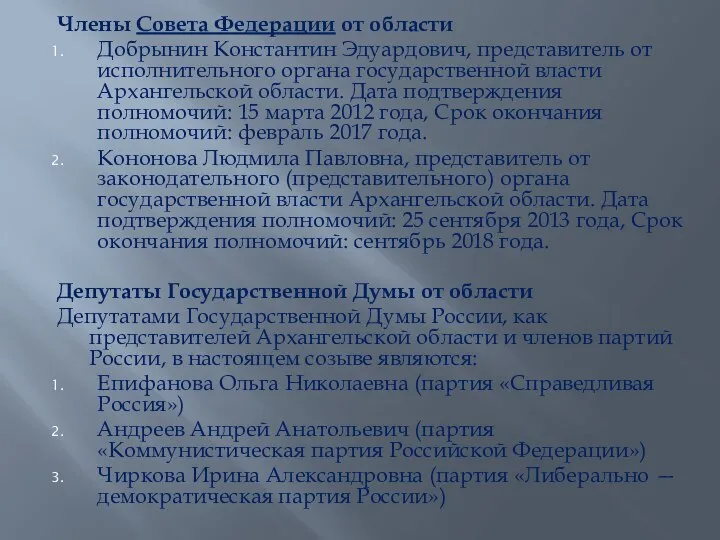 Члены Совета Федерации от области

1. Добрынин Константин Эдуардович, представитель от исполнительного органа государственной власти Архангельской области. Дата подтверждения полномочий: 15 марта 2012 года, Срок окончания полномочий: февраль 2017 года.
2. Кононова Людмила Павловна, представитель от законодательного (представительного) органа государственной власти Архангельской области. Дата подтверждения полномочий: 25 сентября 2013 года, Срок окончания полномочий: сентябрь 2018 года.

Депутаты Государственной Думы от области

Депутатами Государственной Думы России, как представителей Архангельской области и членов партий России, в настоящем созыве являются:

1. Епифанова Ольга Николаевна (партия «Справедливая Россия»)
2. Андреев Андрей Анатольевич (партия «Коммунистическая партия Российской Федерации»)
3. Чиркова Ирина Александровна (партия «Либерально — демократическая партия России»)